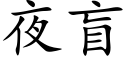 夜盲